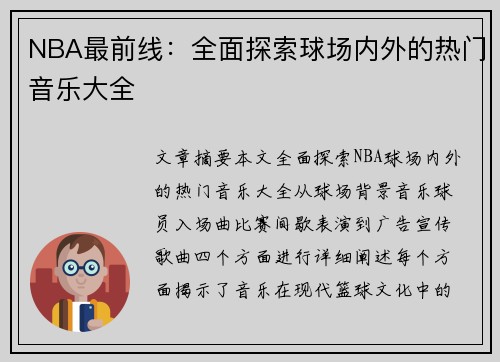 NBA最前线：全面探索球场内外的热门音乐大全

文章摘要本文全面探索NBA球场内外的热门音乐大全从球场背景音乐球员入场曲比赛间歇表演到广告宣传歌曲四个方面进行详细阐述每个方面揭示了音乐在现代篮球文化中的